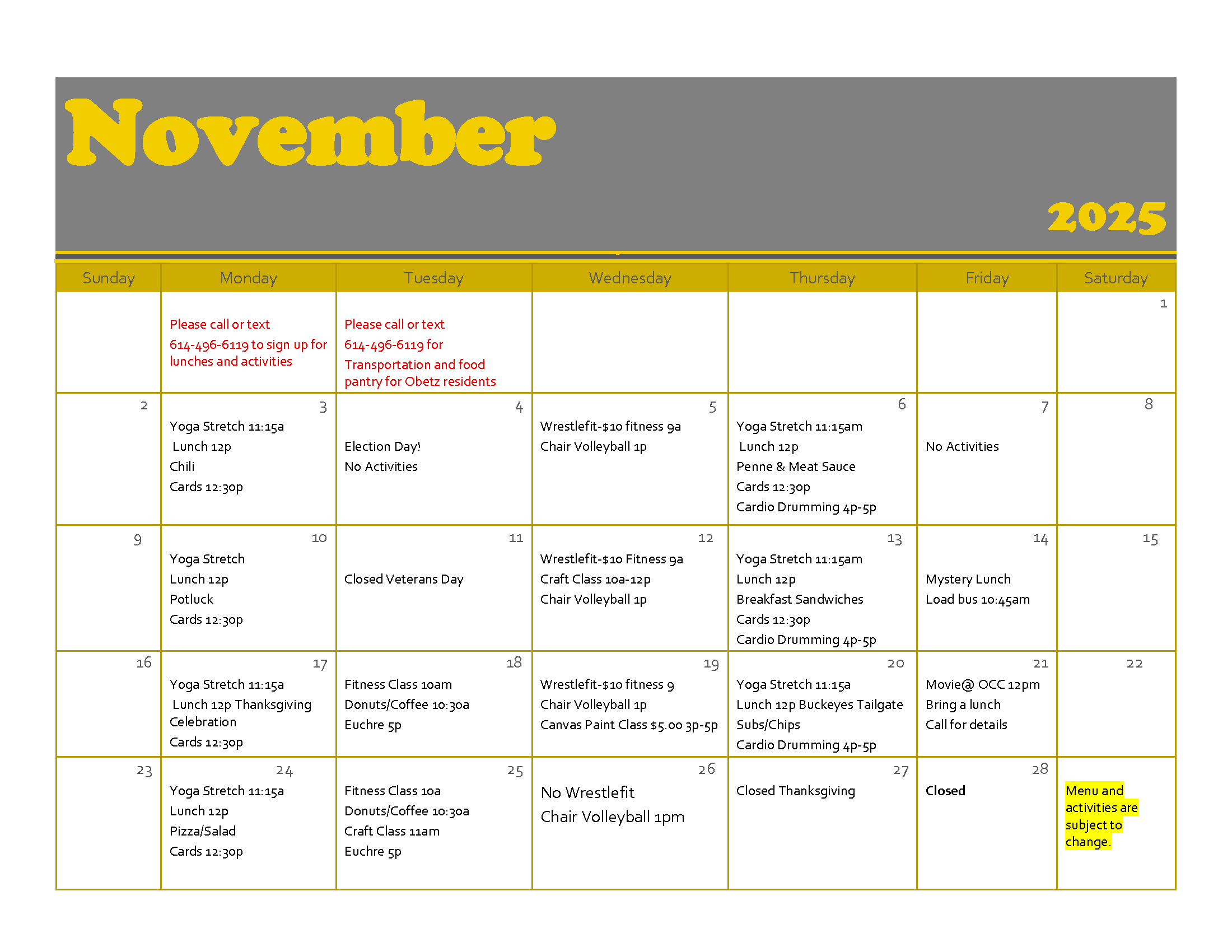 November

2025

| Sunday | Monday | Tuesday | Wednesday | Thursday | Friday | Saturday |
|---|---|---|---|---|---|---|
| | Please call or text 614-496-6119 to sign up for lunches and activities | Please call or text 614-496-6119 for Transportation and food pantry for Obetz residents | | | | 1 |
| 2 | 3 Yoga Stretch 11:15a Lunch 12p Chili Cards 12:30p | 4 Election Day! No Activities | 5 Wrestlefit-$10 fitness 9a Chair Volleyball 1p | 6 Yoga Stretch 11:15am Lunch 12p Penne & Meat Sauce Cards 12:30p Cardio Drumming 4p-5p | 7 No Activities | 8 |
| 9 | 10 Yoga Stretch Lunch 12p Potluck Cards 12:30p | 11 Closed Veterans Day | 12 Wrestlefit-$10 Fitness 9a Craft Class 10a-12p Chair Volleyball 1p | 13 Yoga Stretch 11:15am Lunch 12p Breakfast Sandwiches Cards 12:30p Cardio Drumming 4p-5p | 14 Mystery Lunch Load bus 10:45am | 15 |
| 16 | 17 Yoga Stretch 11:15a Lunch 12p Thanksgiving Celebration Cards 12:30p | 18 Fitness Class 10am Donuts/Coffee 10:30a Euchre 5p | 19 Wrestlefit-$10 fitness 9 Chair Volleyball 1p Canvas Paint Class $5.00 3p-5p | 20 Yoga Stretch 11:15a Lunch 12p Buckeyes Tailgate Subs/Chips Cardio Drumming 4p-5p | 21 Movie@ OCC 12pm Bring a lunch Call for details | 22 |
| 23 | 24 Yoga Stretch 11:15a Lunch 12p Pizza/Salad Cards 12:30p | 25 Fitness Class 10a Donuts/Coffee 10:30a Craft Class 11am Euchre 5p | 26 No Wrestlefit Chair Volleyball 1pm | 27 Closed Thanksgiving | 28 Closed | Menu and activities are subject to change. |